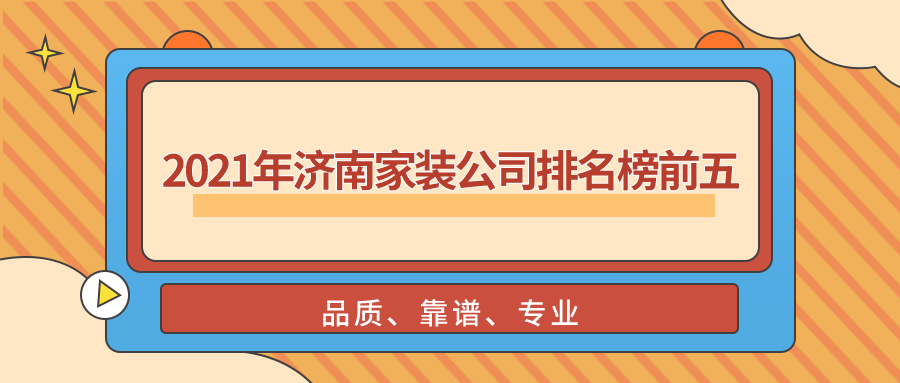 2021年济南家装公司排名榜前五

品质、靠谱、专业